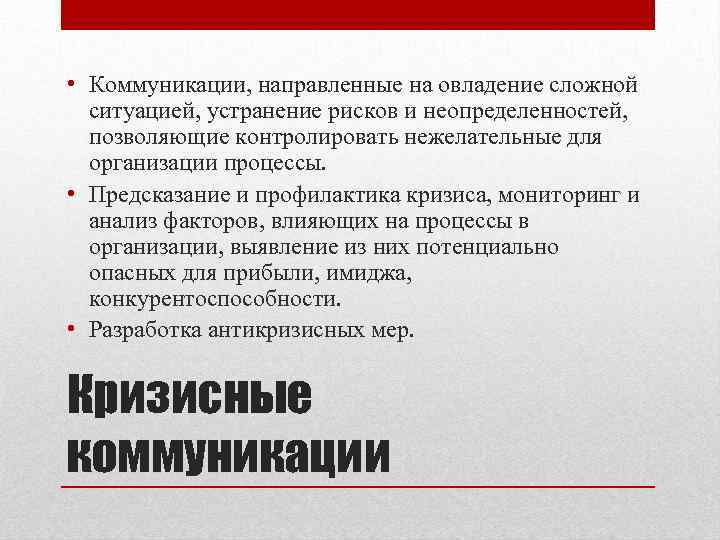 • Коммуникации, направленные на овладение сложной ситуацией, устранение рисков и неопределенностей, позволяющие контролировать нежелательные для организации процессы.

• Предсказание и профилактика кризиса, мониторинг и анализ факторов, влияющих на процессы в организации, выявление из них потенциально опасных для прибыли, имиджа, конкурентоспособности.

• Разработка антикризисных мер.

Кризисные коммуникации